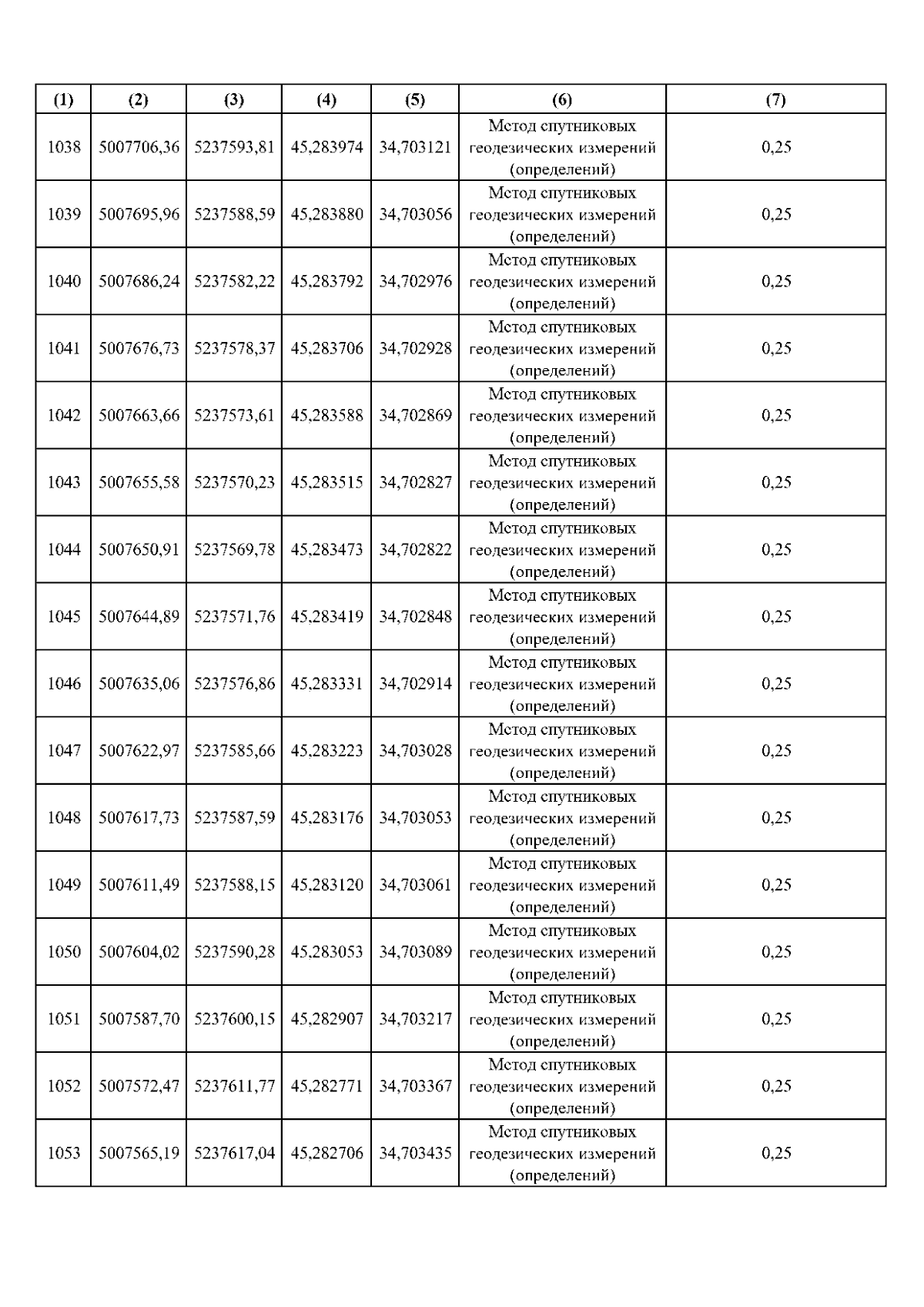 | (1) | (2) | (3) | (4) | (5) | (6) | (7) |
|---|---|---|---|---|---|---|
| 1038 | 5007706,36 | 5237593,81 | 45,283974 | 34,703121 | Метод спутниковых геодезических измерений (определений) | 0,25 |
| 1039 | 5007695,96 | 5237588,59 | 45,283880 | 34,703056 | Метод спутниковых геодезических измерений (определений) | 0,25 |
| 1040 | 5007686,24 | 5237582,22 | 45,283792 | 34,702976 | Метод спутниковых геодезических измерений (определений) | 0,25 |
| 1041 | 5007676,73 | 5237578,37 | 45,283706 | 34,702928 | Метод спутниковых геодезических измерений (определений) | 0,25 |
| 1042 | 5007663,66 | 5237573,61 | 45,283588 | 34,702869 | Метод спутниковых геодезических измерений (определений) | 0,25 |
| 1043 | 5007655,58 | 5237570,23 | 45,283515 | 34,702827 | Метод спутниковых геодезических измерений (определений) | 0,25 |
| 1044 | 5007650,91 | 5237569,78 | 45,283473 | 34,702822 | Метод спутниковых геодезических измерений (определений) | 0,25 |
| 1045 | 5007644,89 | 5237571,76 | 45,283419 | 34,702848 | Метод спутниковых геодезических измерений (определений) | 0,25 |
| 1046 | 5007635,06 | 5237576,86 | 45,283331 | 34,702914 | Метод спутниковых геодезических измерений (определений) | 0,25 |
| 1047 | 5007622,97 | 5237585,66 | 45,283223 | 34,703028 | Метод спутниковых геодезических измерений (определений) | 0,25 |
| 1048 | 5007617,73 | 5237587,59 | 45,283176 | 34,703053 | Метод спутниковых геодезических измерений (определений) | 0,25 |
| 1049 | 5007611,49 | 5237588,15 | 45,283120 | 34,703061 | Метод спутниковых геодезических измерений (определений) | 0,25 |
| 1050 | 5007604,02 | 5237590,28 | 45,283053 | 34,703089 | Метод спутниковых геодезических измерений (определений) | 0,25 |
| 1051 | 5007587,70 | 5237600,15 | 45,282907 | 34,703217 | Метод спутниковых геодезических измерений (определений) | 0,25 |
| 1052 | 5007572,47 | 5237611,77 | 45,282771 | 34,703367 | Метод спутниковых геодезических измерений (определений) | 0,25 |
| 1053 | 5007565,19 | 5237617,04 | 45,282706 | 34,703435 | Метод спутниковых геодезических измерений (определений) | 0,25 |